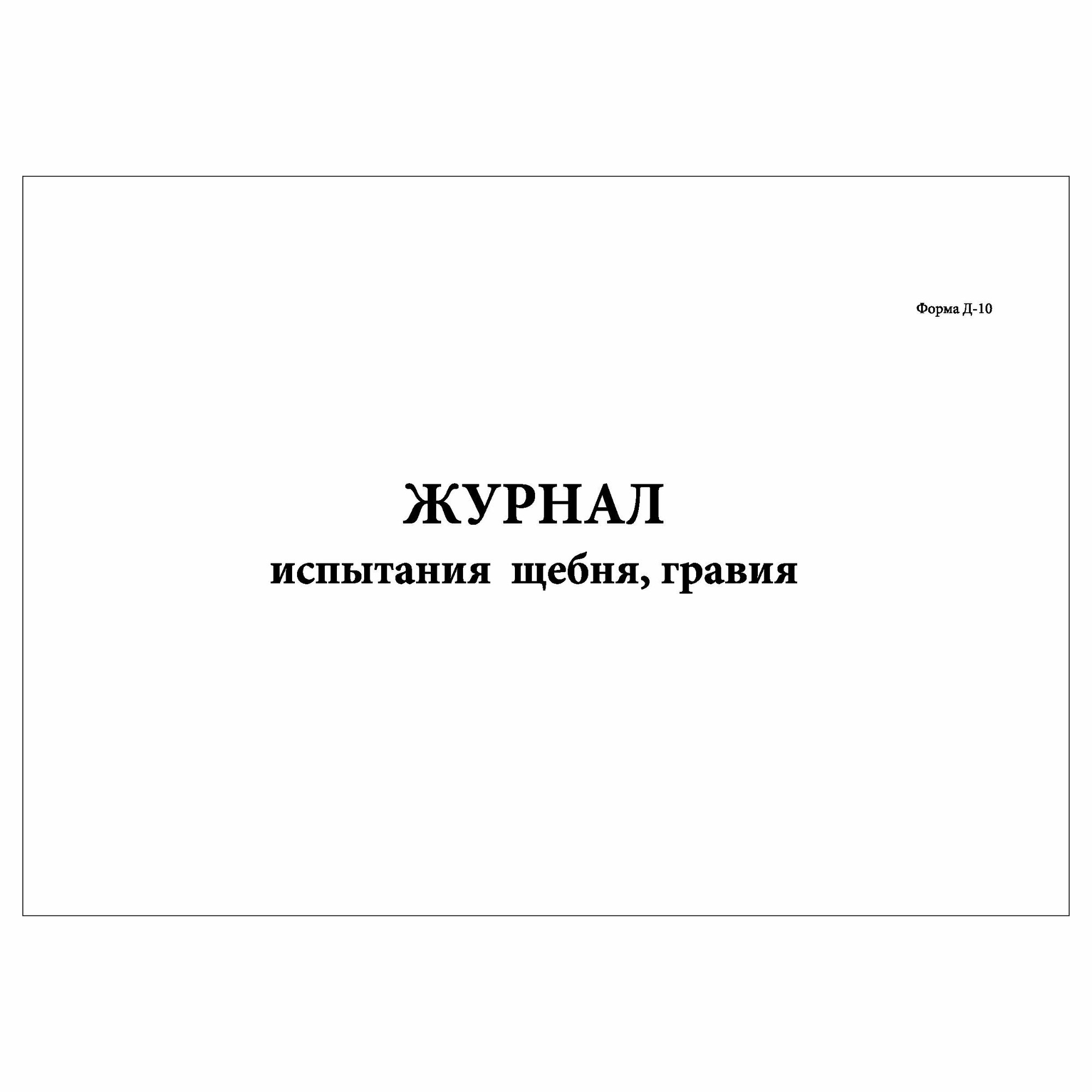 Форма Д-10

ЖУРНАЛ
испытания щебня, гравия